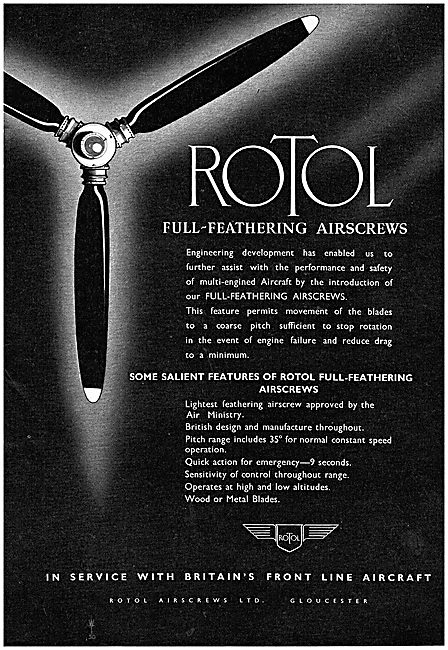 ROTOL

FULL-FEATHERING AIRSCREWS

Engineering development has enabled us to further assist with the performance and safety of multi-engined Aircraft by the introduction of our FULL-FEATHERING AIRSCREWS.

This feature permits movement of the blades to a coarse pitch sufficient to stop rotation in the event of engine failure and reduce drag to a minimum.

SOME SALIENT FEATURES OF ROTOL FULL-FEATHERING AIRSCREWS

Lightest feathering airscrew approved by the Air Ministry.
British design and manufacture throughout.
Pitch range includes 35° for normal constant speed operation.
Quick action for emergency—9 seconds.
Sensitivity of control throughout range.
Operates at high and low altitudes.
Wood or Metal Blades.

ROTOL

IN SERVICE WITH BRITAIN'S FRONT LINE AIRCRAFT

ROTOL AIRSCREWS LTD. GLOUCESTER